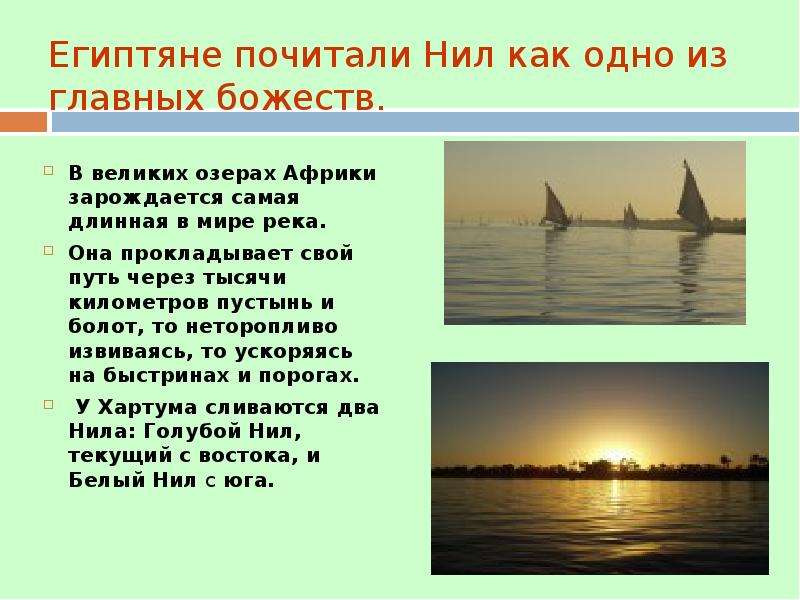 Египтяне почитали Нил как одно из главных божеств.

В великих озерах Африки зарождается самая длинная в мире река.

Она прокладывает свой путь через тысячи километров пустынь и болот, то неторопливо извиваясь, то ускоряясь на быстринах и порогах.

У Хартума сливаются два Нила: Голубой Нил, текущий с востока, и Белый Нил с юга.